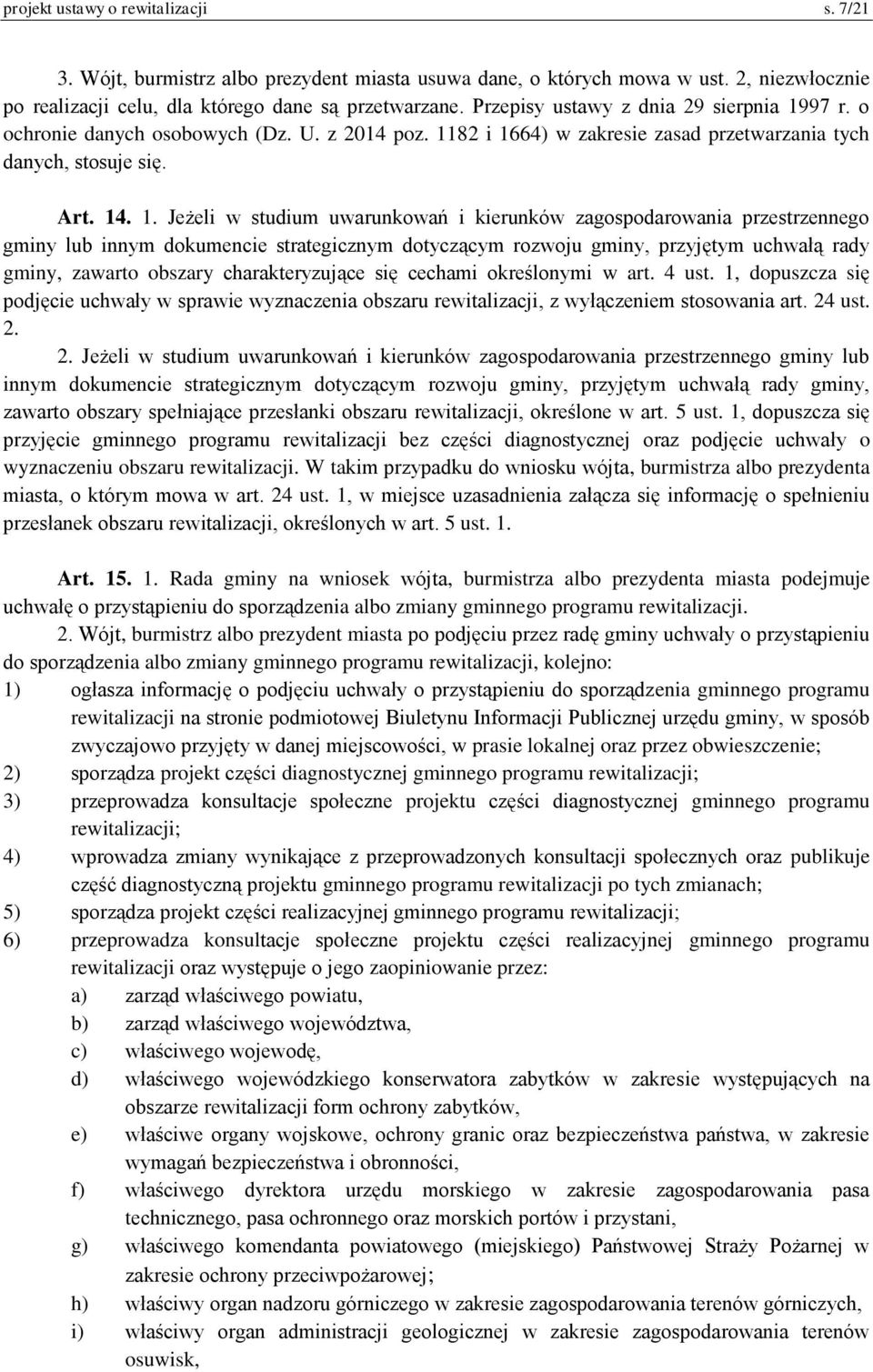 projekt ustawy o rewitalizacji s. 7/21

3. Wójt, burmistrz albo prezydent miasta usuwa dane, o których mowa w ust. 2, niezwłocznie po realizacji celu, dla którego dane są przetwarzane. Przepisy ustawy z dnia 29 sierpnia 1997 r. o ochronie danych osobowych (Dz. U. z 2014 poz. 1182 i 1664) w zakresie zasad przetwarzania tych danych, stosuje się.

Art. 14. 1. Jeżeli w studium uwarunkowań i kierunków zagospodarowania przestrzennego gminy lub innym dokumencie strategicznym dotyczącym rozwoju gminy, przyjętym uchwałą rady gminy, zawarto obszary charakteryzujące się cechami określonymi w art. 4 ust. 1, dopuszcza się podjęcie uchwały w sprawie wyznaczenia obszaru rewitalizacji, z wyłączeniem stosowania art. 24 ust. 2.

2. Jeżeli w studium uwarunkowań i kierunków zagospodarowania przestrzennego gminy lub innym dokumencie strategicznym dotyczącym rozwoju gminy, przyjętym uchwałą rady gminy, zawarto obszary spełniające przesłanki obszaru rewitalizacji, określone w art. 5 ust. 1, dopuszcza się przyjęcie gminnego programu rewitalizacji bez części diagnostycznej oraz podjęcie uchwały o wyznaczeniu obszaru rewitalizacji. W takim przypadku do wniosku wójta, burmistrza albo prezydenta miasta, o którym mowa w art. 24 ust. 1, w miejsce uzasadnienia załącza się informację o spełnieniu przesłanek obszaru rewitalizacji, określonych w art. 5 ust. 1.

Art. 15. 1. Rada gminy na wniosek wójta, burmistrza albo prezydenta miasta podejmuje uchwałę o przystąpieniu do sporządzenia albo zmiany gminnego programu rewitalizacji.

2. Wójt, burmistrz albo prezydent miasta po podjęciu przez radę gminy uchwały o przystąpieniu do sporządzenia albo zmiany gminnego programu rewitalizacji, kolejno:
1) ogłasza informację o podjęciu uchwały o przystąpieniu do sporządzenia gminnego programu rewitalizacji na stronie podmiotowej Biuletynu Informacji Publicznej urzędu gminy, w sposób zwyczajowo przyjęty w danej miejscowości, w prasie lokalnej oraz przez obwieszczenie;
2) sporządza projekt części diagnostycznej gminnego programu rewitalizacji;
3) przeprowadza konsultacje społeczne projektu części diagnostycznej gminnego programu rewitalizacji;
4) wprowadza zmiany wynikające z przeprowadzonych konsultacji społecznych oraz publikuje część diagnostyczną projektu gminnego programu rewitalizacji po tych zmianach;
5) sporządza projekt części realizacyjnej gminnego programu rewitalizacji;
6) przeprowadza konsultacje społeczne projektu części realizacyjnej gminnego programu rewitalizacji oraz występuje o jego zaopiniowanie przez:
a) zarząd właściwego powiatu,
b) zarząd właściwego województwa,
c) właściwego wojewodę,
d) właściwego wojewódzkiego konserwatora zabytków w zakresie występujących na obszarze rewitalizacji form ochrony zabytków,
e) właściwe organy wojskowe, ochrony granic oraz bezpieczeństwa państwa, w zakresie wymagań bezpieczeństwa i obronności,
f) właściwego dyrektora urzędu morskiego w zakresie zagospodarowania pasa technicznego, pasa ochronnego oraz morskich portów i przystani,
g) właściwego komendanta powiatowego (miejskiego) Państwowej Straży Pożarnej w zakresie ochrony przeciwpożarowej;
h) właściwy organ nadzoru górniczego w zakresie zagospodarowania terenów górniczych,
i) właściwy organ administracji geologicznej w zakresie zagospodarowania terenów osuwisk,